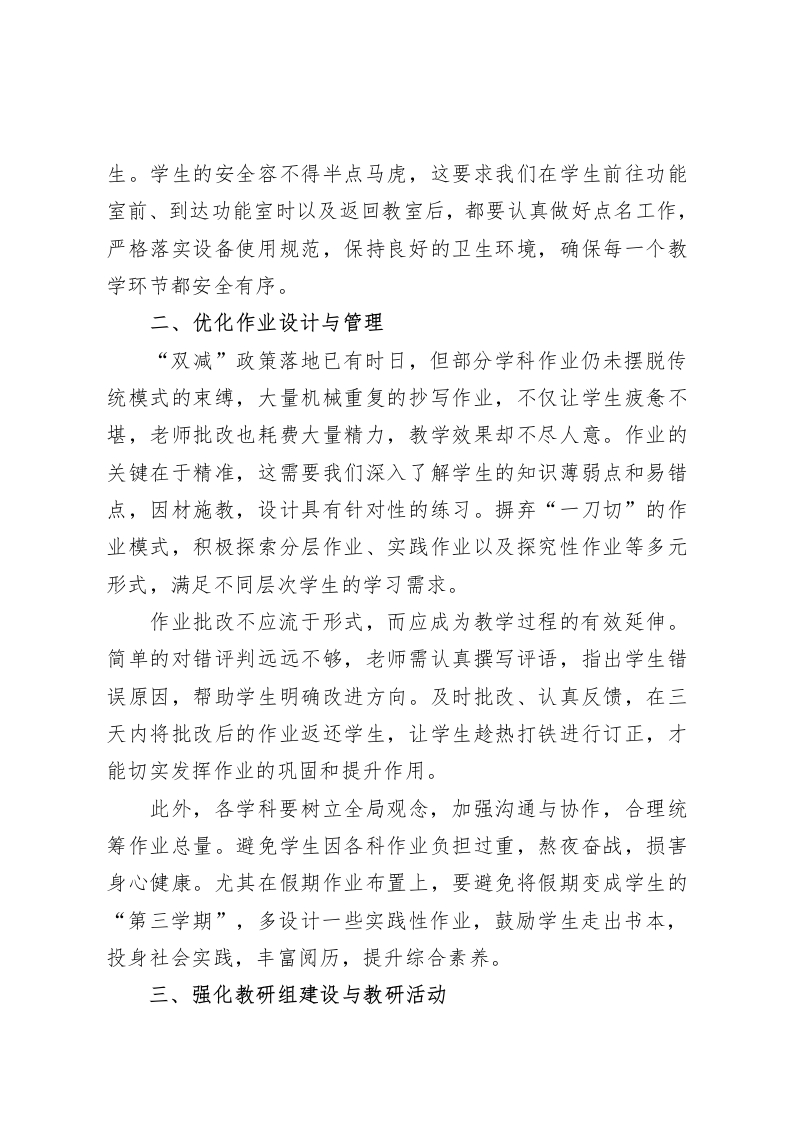 生。学生的安全容不得半点马虎，这要求我们在学生前往功能室前、到达功能室时以及返回教室后，都要认真做好点名工作，严格落实设备使用规范，保持良好的卫生环境，确保每一个教学环节都安全有序。

二、优化作业设计与管理

“双减”政策落地已有时日，但部分学科作业仍未摆脱传统模式的束缚，大量机械重复的抄写作业，不仅让学生疲惫不堪，老师批改也耗费大量精力，教学效果却不尽人意。作业的关键在于精准，这需要我们深入了解学生的知识薄弱点和易错点，因材施教，设计具有针对性的练习。摒弃“一刀切”的作业模式，积极探索分层作业、实践作业以及探究性作业等多元形式，满足不同层次学生的学习需求。

作业批改不应流于形式，而应成为教学过程的有效延伸。简单的对错评判远远不够，老师需认真撰写评语，指出学生错误原因，帮助学生明确改进方向。及时批改、认真反馈，在三天内将批改后的作业返还学生，让学生趁热打铁进行订正，才能切实发挥作业的巩固和提升作用。

此外，各学科要树立全局观念，加强沟通与协作，合理统筹作业总量。避免学生因各科作业负担过重，熬夜奋战，损害身心健康。尤其在假期作业布置上，要避免将假期变成学生的“第三学期”，多设计一些实践性作业，鼓励学生走出书本，投身社会实践，丰富阅历，提升综合素养。

三、强化教研组建设与教研活动